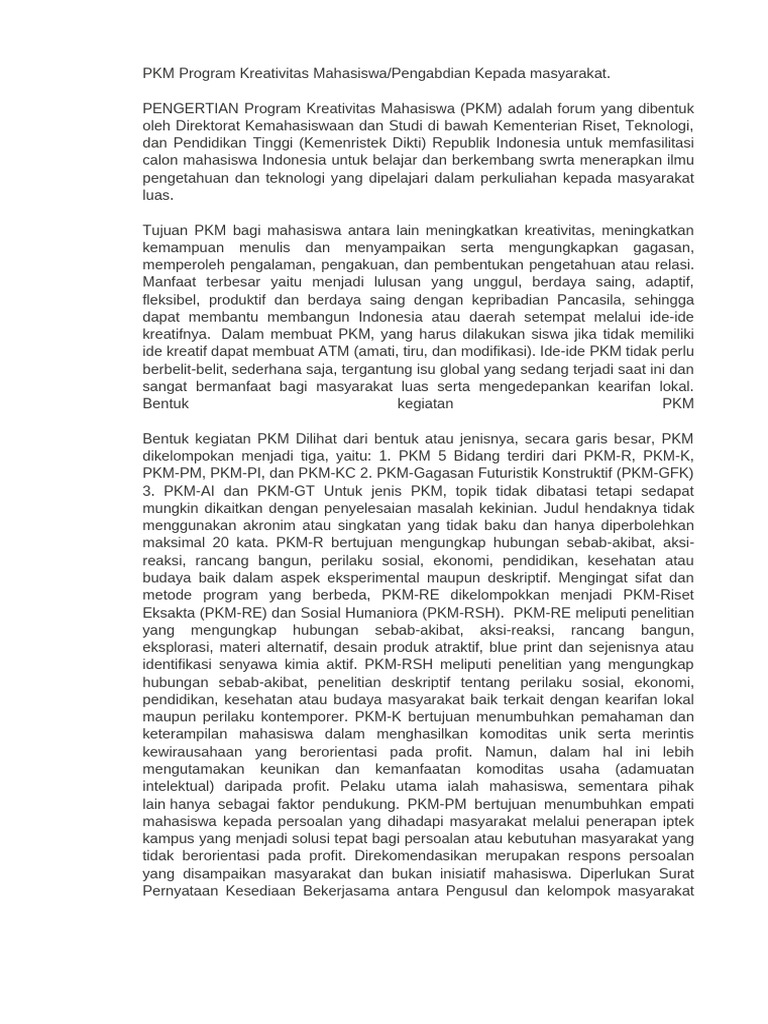 PKM Program Kreativitas Mahasiswa/Pengabdian Kepada masyarakat.

PENGERTIAN Program Kreativitas Mahasiswa (PKM) adalah forum yang dibentuk oleh Direktorat Kemahasiswaan dan Studi di bawah Kementerian Riset, Teknologi, dan Pendidikan Tinggi (Kemenristek Dikti) Republik Indonesia untuk memfasilitasi calon mahasiswa Indonesia untuk belajar dan berkembang swrta menerapkan ilmu pengetahuan dan teknologi yang dipelajari dalam perkuliahan kepada masyarakat luas.

Tujuan PKM bagi mahasiswa antara lain meningkatkan kreativitas, meningkatkan kemampuan menulis dan menyampaikan serta mengungkapkan gagasan, memperoleh pengalaman, pengakuan, dan pembentukan pengetahuan atau relasi. Manfaat terbesar yaitu menjadi lulusan yang unggul, berdaya saing, adaptif, fleksibel, produktif dan berdaya saing dengan kepribadian Pancasila, sehingga dapat membantu membangun Indonesia atau daerah setempat melalui ide-ide kreatifnya. Dalam membuat PKM, yang harus dilakukan siswa jika tidak memiliki ide kreatif dapat membuat ATM (amati, tiru, dan modifikasi). Ide-ide PKM tidak perlu berbelit-belit, sederhana saja, tergantung isu global yang sedang terjadi saat ini dan sangat bermanfaat bagi masyarakat luas serta mengedepankan kearifan lokal. Bentuk kegiatan PKM

Bentuk kegiatan PKM Dilihat dari bentuk atau jenisnya, secara garis besar, PKM dikelompokan menjadi tiga, yaitu: 1. PKM 5 Bidang terdiri dari PKM-R, PKM-K, PKM-PM, PKM-PI, dan PKM-KC 2. PKM-Gagasan Futuristik Konstruktif (PKM-GFK) 3. PKM-AI dan PKM-GT Untuk jenis PKM, topik tidak dibatasi tetapi sedapat mungkin dikaitkan dengan penyelesaian masalah kekinian. Judul hendaknya tidak menggunakan akronim atau singkatan yang tidak baku dan hanya diperbolehkan maksimal 20 kata. PKM-R bertujuan mengungkap hubungan sebab-akibat, aksi-reaksi, rancang bangun, perilaku sosial, ekonomi, pendidikan, kesehatan atau budaya baik dalam aspek eksperimental maupun deskriptif. Mengingat sifat dan metode program yang berbeda, PKM-RE dikelompokkan menjadi PKM-Riset Eksakta (PKM-RE) dan Sosial Humaniora (PKM-RSH). PKM-RE meliputi penelitian yang mengungkap hubungan sebab-akibat, aksi-reaksi, rancang bangun, eksplorasi, materi alternatif, desain produk atraktif, blue print dan sejenisnya atau identifikasi senyawa kimia aktif. PKM-RSH meliputi penelitian yang mengungkap hubungan sebab-akibat, penelitian deskriptif tentang perilaku sosial, ekonomi, pendidikan, kesehatan atau budaya masyarakat baik terkait dengan kearifan lokal maupun perilaku kontemporer. PKM-K bertujuan menumbuhkan pemahaman dan keterampilan mahasiswa dalam menghasilkan komoditas unik serta merintis kewirausahaan yang berorientasi pada profit. Namun, dalam hal ini lebih mengutamakan keunikan dan kemanfaatan komoditas usaha (adamuatan intelektual) daripada profit. Pelaku utama ialah mahasiswa, sementara pihak lain hanya sebagai faktor pendukung. PKM-PM bertujuan menumbuhkan empati mahasiswa kepada persoalan yang dihadapi masyarakat melalui penerapan iptek kampus yang menjadi solusi tepat bagi persoalan atau kebutuhan masyarakat yang tidak berorientasi pada profit. Direkomendasikan merupakan respons persoalan yang disampaikan masyarakat dan bukan inisiatif mahasiswa. Diperlukan Surat Pernyataan Kesediaan Bekerjasama antara Pengusul dan kelompok masyarakat